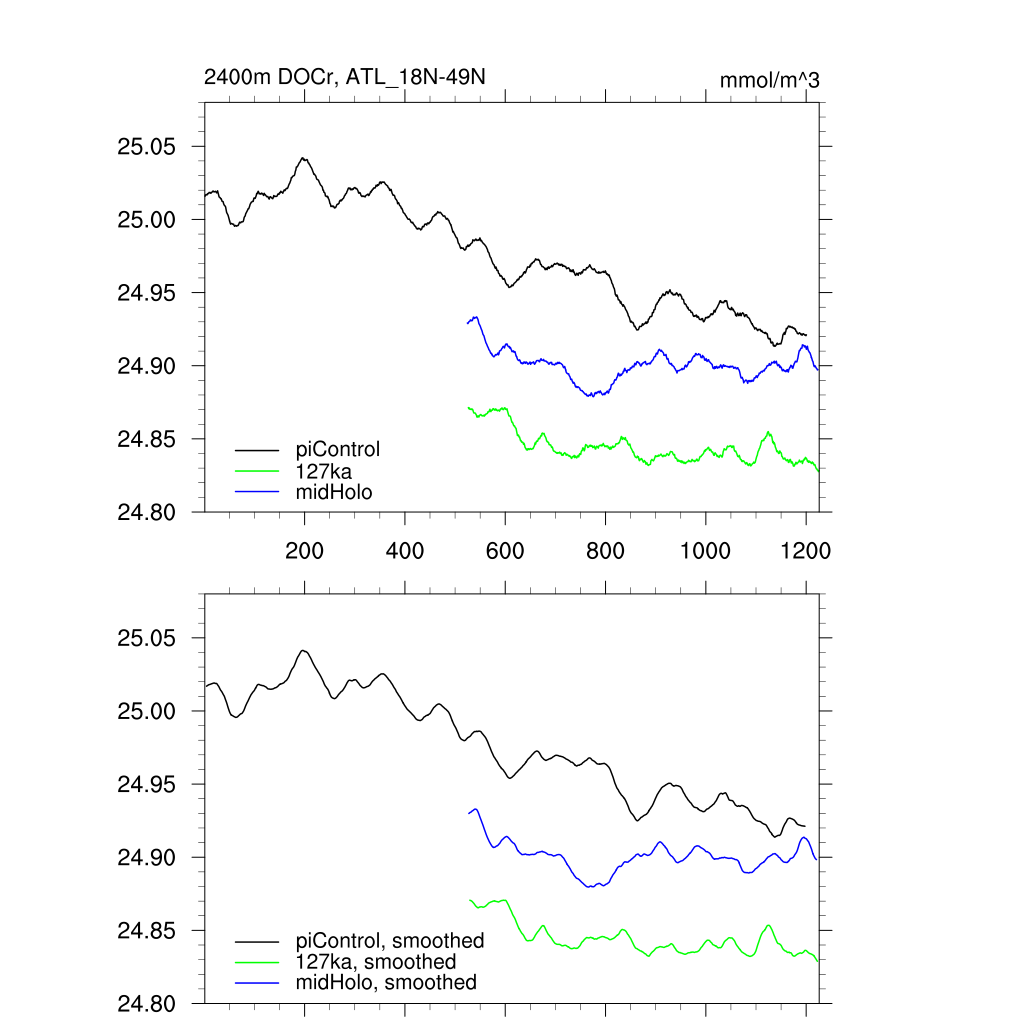 2400m DOCr, ATL_18N-49N

mmol/m^3

25.05
25.00
24.95
24.90
24.85
24.80

piControl
127ka
midHolo

200 400 600 800 1000 1200

25.05
25.00
24.95
24.90
24.85
24.80

piControl, smoothed
127ka, smoothed
midHolo, smoothed